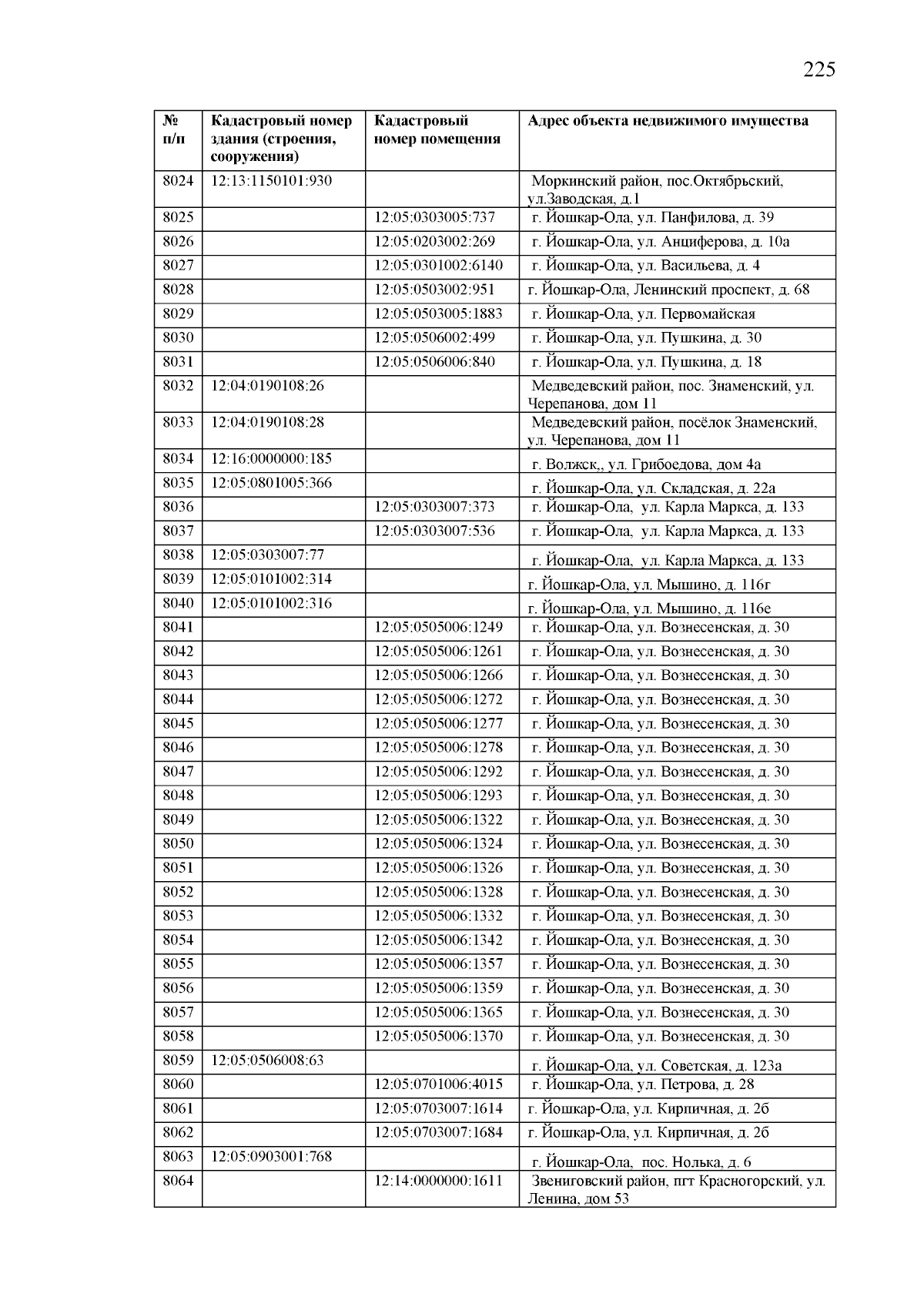 225

| № п/п | Кадастровый номер здания (строения, сооружения) | Кадастровый номер помещения | Адрес объекта недвижимого имущества |
|---|---|---|---|
| 8024 | 12:13:1150101:930 | | Моркинский район, пос.Октябрьский, ул.Заводская, д.1 |
| 8025 | | 12:05:0303005:737 | г. Йошкар-Ола, ул. Панфилова, д. 39 |
| 8026 | | 12:05:0203002:269 | г. Йошкар-Ола, ул. Анциферова, д. 10а |
| 8027 | | 12:05:0301002:6140 | г. Йошкар-Ола, ул. Васильева, д. 4 |
| 8028 | | 12:05:0503002:951 | г. Йошкар-Ола, Ленинский проспект, д. 68 |
| 8029 | | 12:05:0503005:1883 | г. Йошкар-Ола, ул. Первомайская |
| 8030 | | 12:05:0506002:499 | г. Йошкар-Ола, ул. Пушкина, д. 30 |
| 8031 | | 12:05:0506006:840 | г. Йошкар-Ола, ул. Пушкина, д. 18 |
| 8032 | 12:04:0190108:26 | | Медведевский район, пос. Знаменский, ул. Черепанова, дом 11 |
| 8033 | 12:04:0190108:28 | | Медведевский район, посёлок Знаменский, ул. Черепанова, дом 11 |
| 8034 | 12:16:0000000:185 | | г. Волжск,, ул. Грибоедова, дом 4а |
| 8035 | 12:05:0801005:366 | | г. Йошкар-Ола, ул. Складская, д. 22а |
| 8036 | | 12:05:0303007:373 | г. Йошкар-Ола, ул. Карла Маркса, д. 133 |
| 8037 | | 12:05:0303007:536 | г. Йошкар-Ола, ул. Карла Маркса, д. 133 |
| 8038 | 12:05:0303007:77 | | г. Йошкар-Ола, ул. Карла Маркса, д. 133 |
| 8039 | 12:05:0101002:314 | | г. Йошкар-Ола, ул. Мышино, д. 116г |
| 8040 | 12:05:0101002:316 | | г. Йошкар-Ола, ул. Мышино, д. 116е |
| 8041 | | 12:05:0505006:1249 | г. Йошкар-Ола, ул. Вознесенская, д. 30 |
| 8042 | | 12:05:0505006:1261 | г. Йошкар-Ола, ул. Вознесенская, д. 30 |
| 8043 | | 12:05:0505006:1266 | г. Йошкар-Ола, ул. Вознесенская, д. 30 |
| 8044 | | 12:05:0505006:1272 | г. Йошкар-Ола, ул. Вознесенская, д. 30 |
| 8045 | | 12:05:0505006:1277 | г. Йошкар-Ола, ул. Вознесенская, д. 30 |
| 8046 | | 12:05:0505006:1278 | г. Йошкар-Ола, ул. Вознесенская, д. 30 |
| 8047 | | 12:05:0505006:1292 | г. Йошкар-Ола, ул. Вознесенская, д. 30 |
| 8048 | | 12:05:0505006:1293 | г. Йошкар-Ола, ул. Вознесенская, д. 30 |
| 8049 | | 12:05:0505006:1322 | г. Йошкар-Ола, ул. Вознесенская, д. 30 |
| 8050 | | 12:05:0505006:1324 | г. Йошкар-Ола, ул. Вознесенская, д. 30 |
| 8051 | | 12:05:0505006:1326 | г. Йошкар-Ола, ул. Вознесенская, д. 30 |
| 8052 | | 12:05:0505006:1328 | г. Йошкар-Ола, ул. Вознесенская, д. 30 |
| 8053 | | 12:05:0505006:1332 | г. Йошкар-Ола, ул. Вознесенская, д. 30 |
| 8054 | | 12:05:0505006:1342 | г. Йошкар-Ола, ул. Вознесенская, д. 30 |
| 8055 | | 12:05:0505006:1357 | г. Йошкар-Ола, ул. Вознесенская, д. 30 |
| 8056 | | 12:05:0505006:1359 | г. Йошкар-Ола, ул. Вознесенская, д. 30 |
| 8057 | | 12:05:0505006:1365 | г. Йошкар-Ола, ул. Вознесенская, д. 30 |
| 8058 | | 12:05:0505006:1370 | г. Йошкар-Ола, ул. Вознесенская, д. 30 |
| 8059 | 12:05:0506008:63 | | г. Йошкар-Ола, ул. Советская, д. 123а |
| 8060 | | 12:05:0701006:4015 | г. Йошкар-Ола, ул. Петрова, д. 28 |
| 8061 | | 12:05:0703007:1614 | г. Йошкар-Ола, ул. Кирпичная, д. 2б |
| 8062 | | 12:05:0703007:1684 | г. Йошкар-Ола, ул. Кирпичная, д. 2б |
| 8063 | 12:05:0903001:768 | | г. Йошкар-Ола, пос. Нолька, д. 6 |
| 8064 | | 12:14:0000000:1611 | Звениговский район, пгт Красногорский, ул. Ленина, дом 53 |